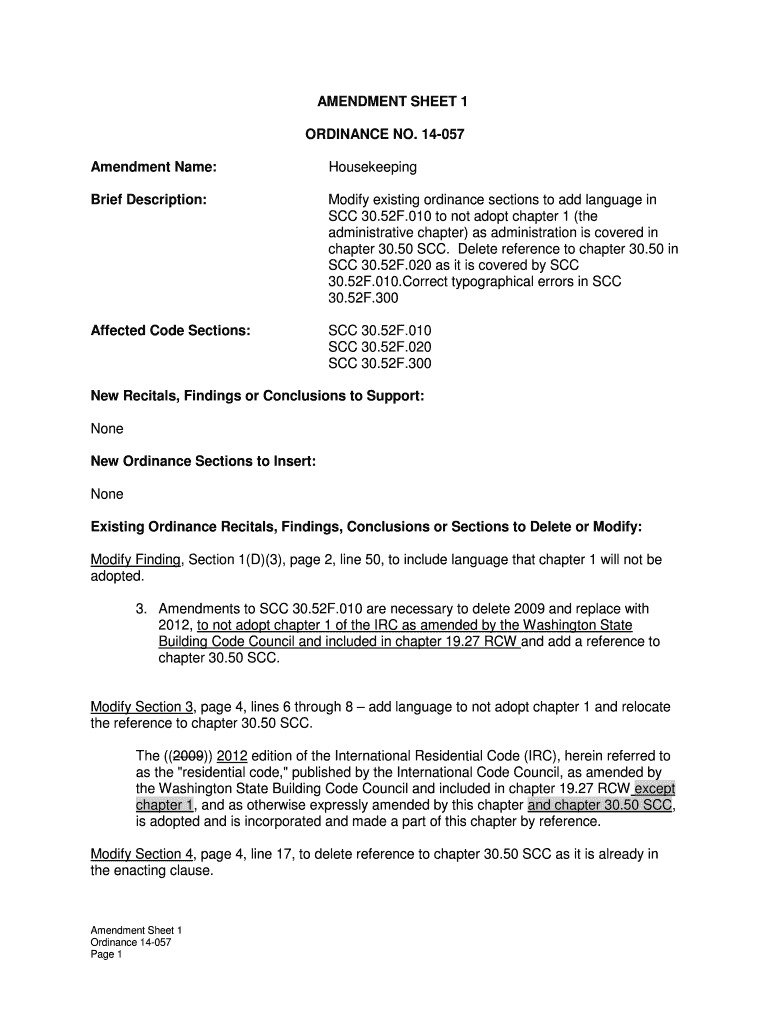 AMENDMENT SHEET 1

ORDINANCE NO. 14-057

Amendment Name: Housekeeping

Brief Description: Modify existing ordinance sections to add language in SCC 30.52F.010 to not adopt chapter 1 (the administrative chapter) as administration is covered in chapter 30.50 SCC. Delete reference to chapter 30.50 in SCC 30.52F.020 as it is covered by SCC 30.52F.010.Correct typographical errors in SCC 30.52F.300

Affected Code Sections: SCC 30.52F.010
SCC 30.52F.020
SCC 30.52F.300

New Recitals, Findings or Conclusions to Support:

None

New Ordinance Sections to Insert:

None

Existing Ordinance Recitals, Findings, Conclusions or Sections to Delete or Modify:

Modify Finding, Section 1(D)(3), page 2, line 50, to include language that chapter 1 will not be adopted.

3. Amendments to SCC 30.52F.010 are necessary to delete 2009 and replace with 2012, to not adopt chapter 1 of the IRC as amended by the Washington State Building Code Council and included in chapter 19.27 RCW and add a reference to chapter 30.50 SCC.

Modify Section 3, page 4, lines 6 through 8 – add language to not adopt chapter 1 and relocate the reference to chapter 30.50 SCC.

The ((2009)) 2012 edition of the International Residential Code (IRC), herein referred to as the "residential code," published by the International Code Council, as amended by the Washington State Building Code Council and included in chapter 19.27 RCW except chapter 1, and as otherwise expressly amended by this chapter and chapter 30.50 SCC, is adopted and is incorporated and made a part of this chapter by reference.

Modify Section 4, page 4, line 17, to delete reference to chapter 30.50 SCC as it is already in the enacting clause.

Amendment Sheet 1
Ordinance 14-057
Page 1